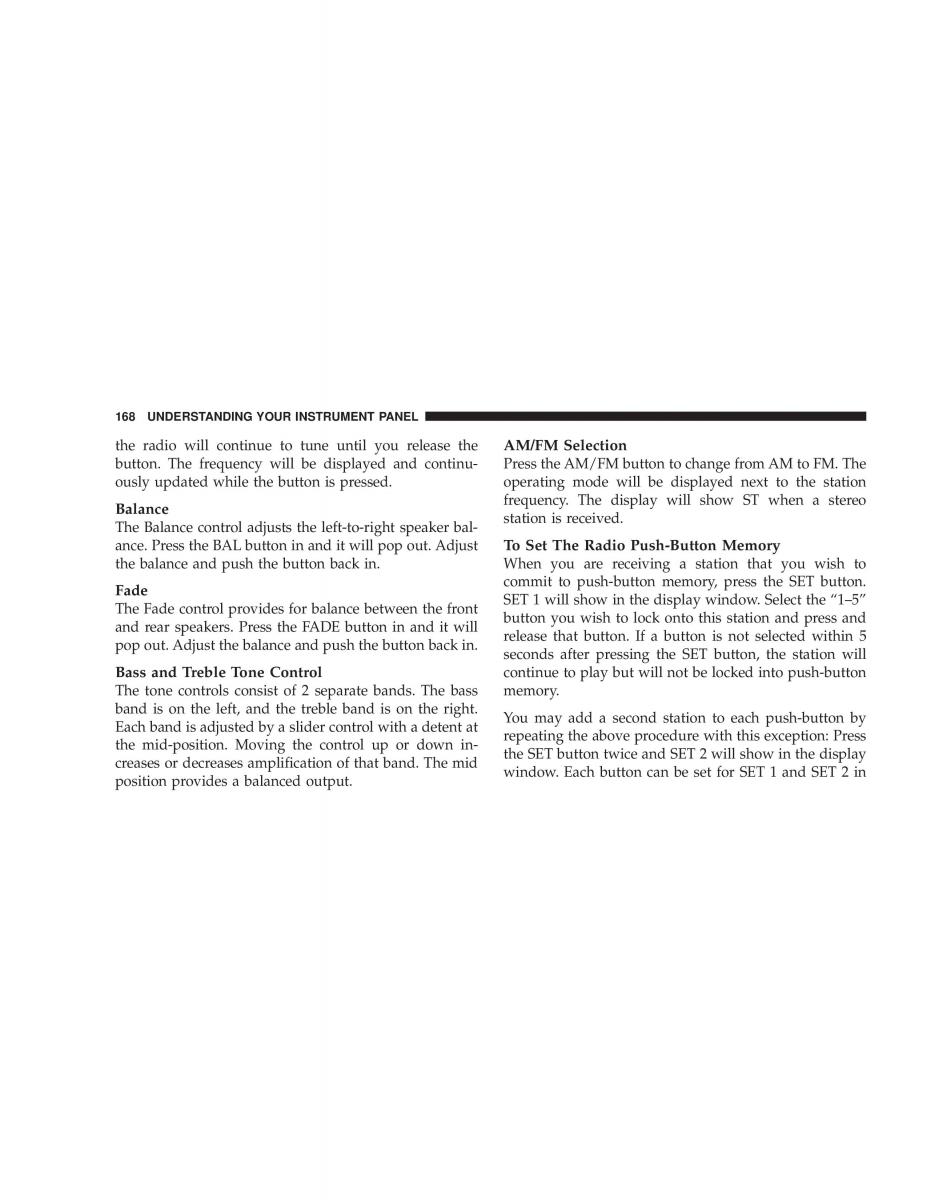 168 UNDERSTANDING YOUR INSTRUMENT PANEL

the radio will continue to tune until you release the button. The frequency will be displayed and continuously updated while the button is pressed.

Balance
The Balance control adjusts the left-to-right speaker balance. Press the BAL button in and it will pop out. Adjust the balance and push the button back in.

Fade
The Fade control provides for balance between the front and rear speakers. Press the FADE button in and it will pop out. Adjust the balance and push the button back in.

Bass and Treble Tone Control
The tone controls consist of 2 separate bands. The bass band is on the left, and the treble band is on the right. Each band is adjusted by a slider control with a detent at the mid-position. Moving the control up or down increases or decreases amplification of that band. The mid position provides a balanced output.

AM/FM Selection
Press the AM/FM button to change from AM to FM. The operating mode will be displayed next to the station frequency. The display will show ST when a stereo station is received.

To Set The Radio Push-Button Memory
When you are receiving a station that you wish to commit to push-button memory, press the SET button. SET 1 will show in the display window. Select the “1–5” button you wish to lock onto this station and press and release that button. If a button is not selected within 5 seconds after pressing the SET button, the station will continue to play but will not be locked into push-button memory.

You may add a second station to each push-button by repeating the above procedure with this exception: Press the SET button twice and SET 2 will show in the display window. Each button can be set for SET 1 and SET 2 in